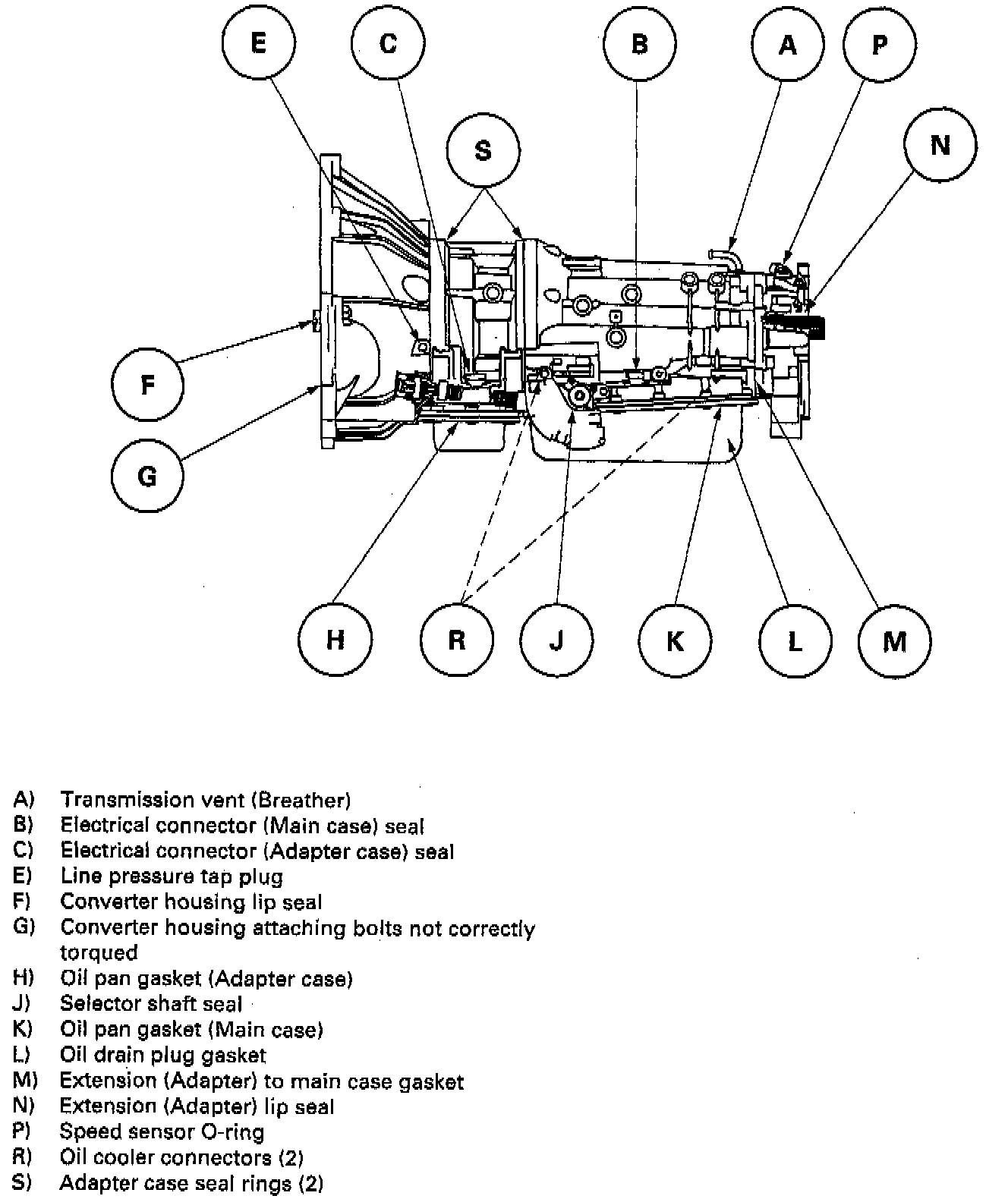 E C B A P
S
N
F
G
H R J K L M

A) Transmission vent (Breather)
B) Electrical connector (Main case) seal
C) Electrical connector (Adapter case) seal
E) Line pressure tap plug
F) Converter housing lip seal
G) Converter housing attaching bolts not correctly torqued
H) Oil pan gasket (Adapter case)
J) Selector shaft seal
K) Oil pan gasket (Main case)
L) Oil drain plug gasket
M) Extension (Adapter) to main case gasket
N) Extension (Adapter) lip seal
P) Speed sensor O-ring
R) Oil cooler connectors (2)
S) Adapter case seal rings (2)